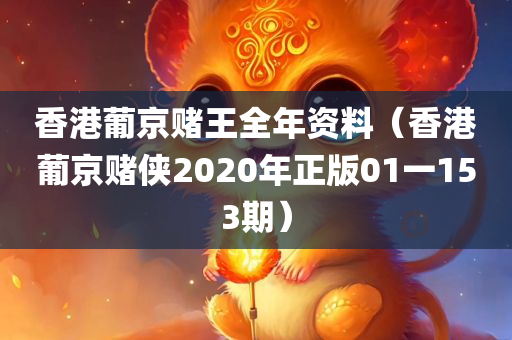 香港葡京赌王全年资料（香港葡京赌侠2020年正版01一153期）